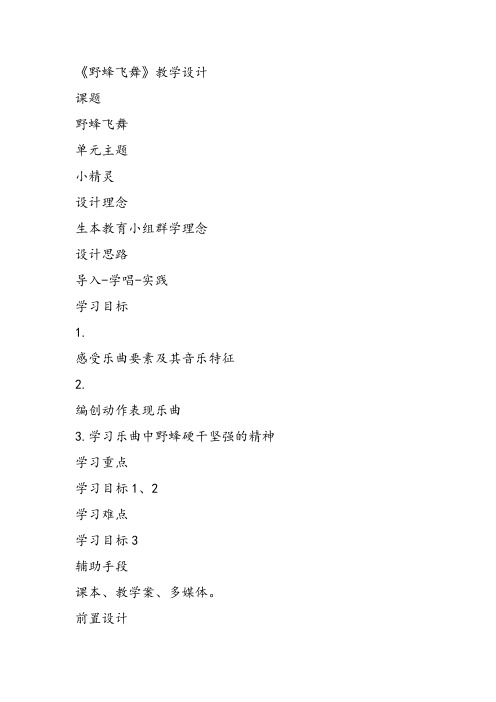 《野蜂飞舞》教学设计

课题

野蜂飞舞

单元主题

小精灵

设计理念

生本教育小组群学理念

设计思路

导入-学唱-实践

学习目标

1.

感受乐曲要素及其音乐特征

2.

编创动作表现乐曲

3.学习乐曲中野蜂硬干坚强的精神

学习重点

学习目标1、2

学习难点

学习目标3

辅助手段

课本、教学案、多媒体。

前置设计